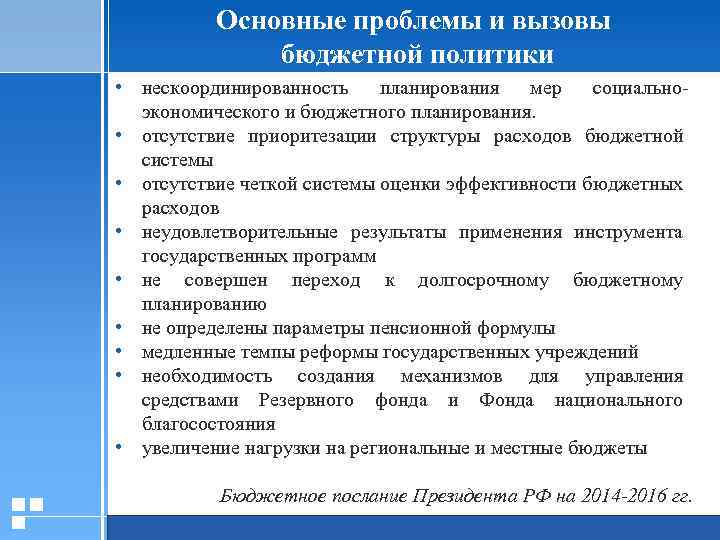 Основные проблемы и вызовы бюджетной политики

• нескоординированность планирования мер социально-экономического и бюджетного планирования.
• отсутствие приоритезации структуры расходов бюджетной системы
• отсутствие четкой системы оценки эффективности бюджетных расходов
• неудовлетворительные результаты применения инструмента государственных программ
• не совершен переход к долгосрочному бюджетному планированию
• не определены параметры пенсионной формулы
• медленные темпы реформы государственных учреждений
• необходимость создания механизмов для управления средствами Резервного фонда и Фонда национального благосостояния
• увеличение нагрузки на региональные и местные бюджеты

Бюджетное послание Президента РФ на 2014-2016 гг.